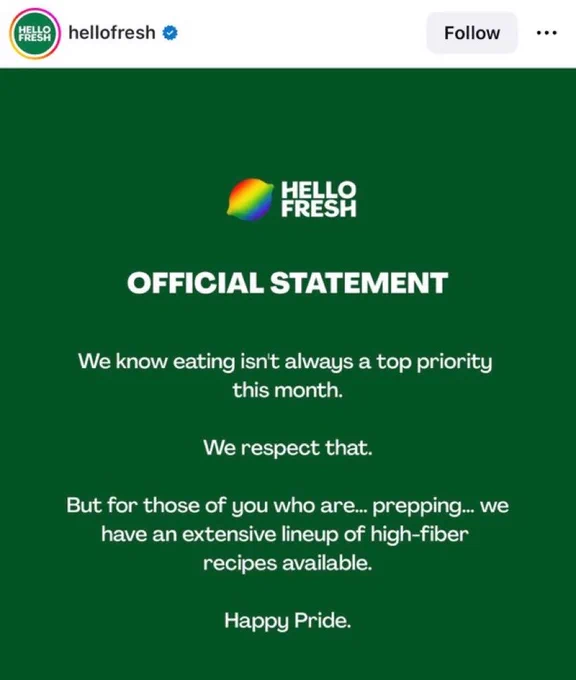 HELLO FRESH hellofresh

Follow

...

HELLO FRESH

OFFICIAL STATEMENT

We know eating isn't always a top priority this month.

We respect that.

But for those of you who are... prepping... we have an extensive lineup of high-fiber recipes available.

Happy Pride.